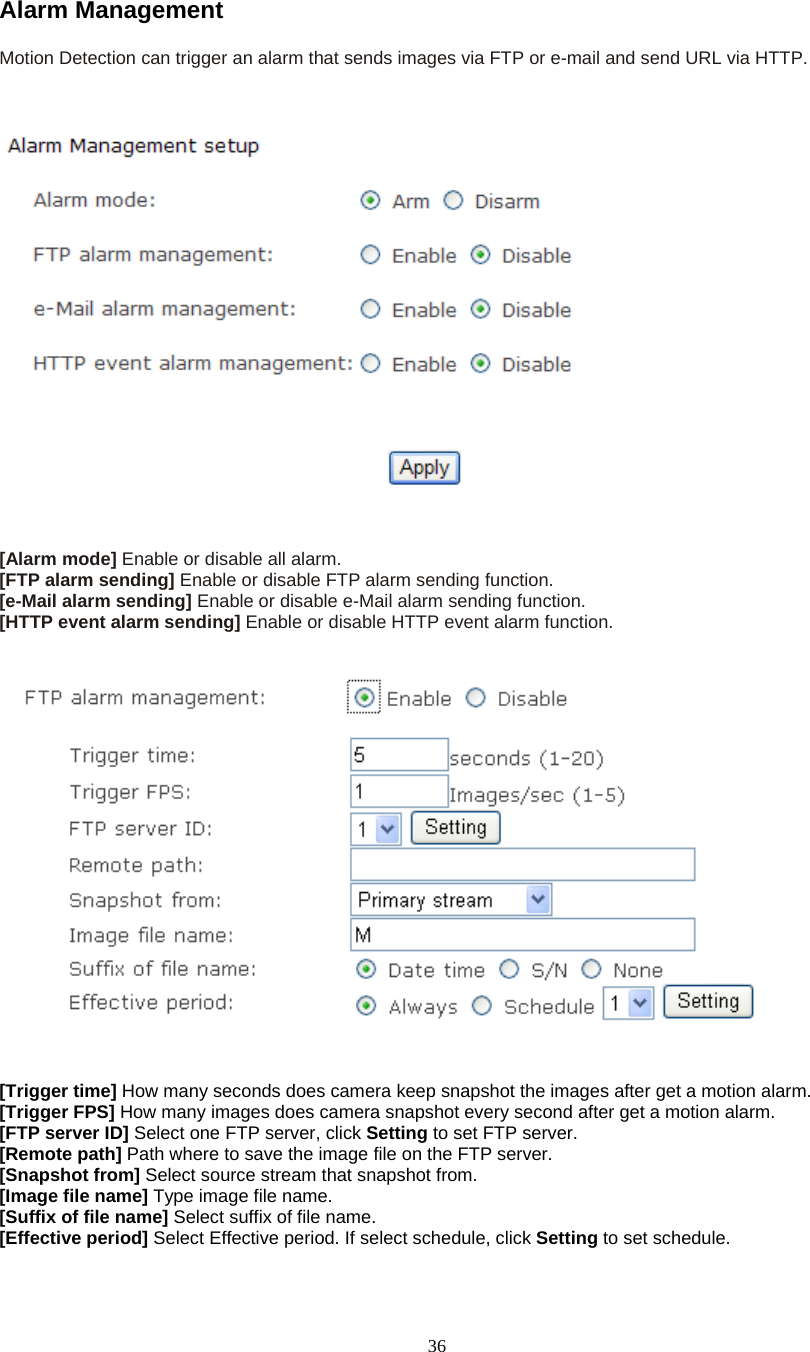 Alarm Management

Motion Detection can trigger an alarm that sends images via FTP or e-mail and send URL via HTTP.

Alarm Management setup

Alarm mode: Arm Disarm

FTP alarm management: Enable Disable

e-Mail alarm management: Enable Disable

HTTP event alarm management: Enable Disable

Apply

[Alarm mode] Enable or disable all alarm.
[FTP alarm sending] Enable or disable FTP alarm sending function.
[e-Mail alarm sending] Enable or disable e-Mail alarm sending function.
[HTTP event alarm sending] Enable or disable HTTP event alarm function.

FTP alarm management: Enable Disable

Trigger time: 5 seconds (1-20)
Trigger FPS: 1 Images/sec (1-5)
FTP server ID: 1 Setting
Remote path:
Snapshot from: Primary stream
Image file name: M
Suffix of file name: Date time S/N None
Effective period: Always Schedule 1 Setting

[Trigger time] How many seconds does camera keep snapshot the images after get a motion alarm.
[Trigger FPS] How many images does camera snapshot every second after get a motion alarm.
[FTP server ID] Select one FTP server, click Setting to set FTP server.
[Remote path] Path where to save the image file on the FTP server.
[Snapshot from] Select source stream that snapshot from.
[Image file name] Type image file name.
[Suffix of file name] Select suffix of file name.
[Effective period] Select Effective period. If select schedule, click Setting to set schedule.

36